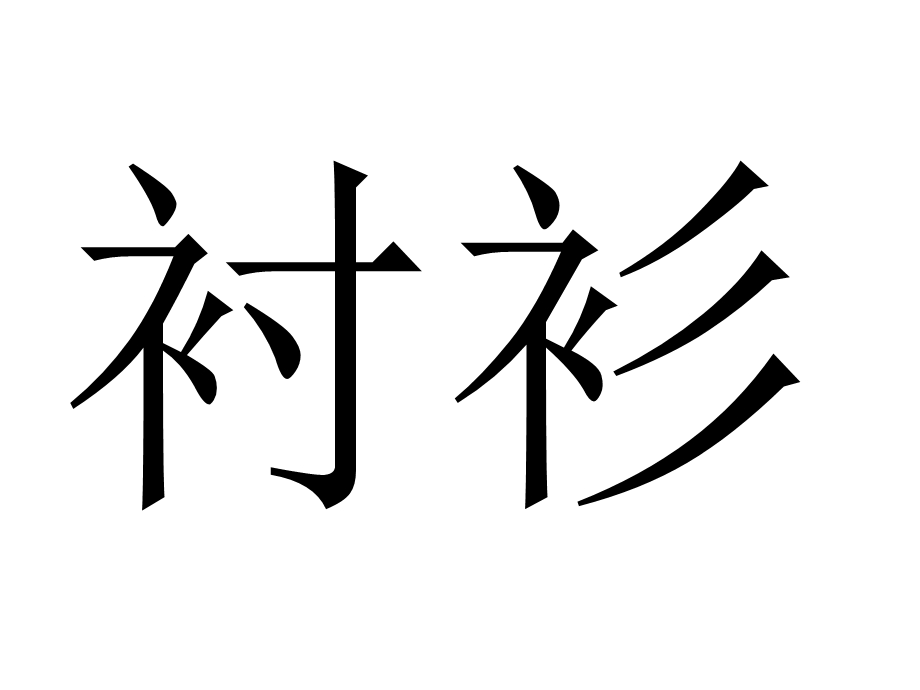 衬衫